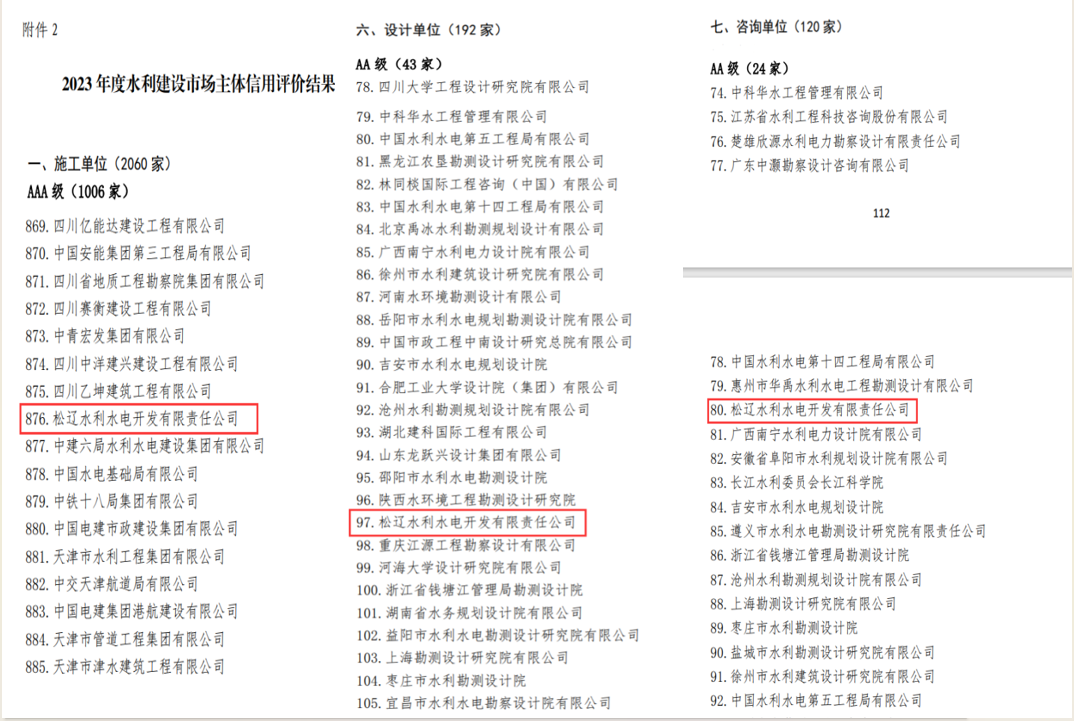 附件 2

2023 年度水利建设市场主体信用评价结果

一、施工单位（2060 家）
AAA 级（1006 家）
869. 四川亿能达建设工程有限公司
870. 中国安能集团第三工程局有限公司
871. 四川省地质工程勘察院集团有限公司
872. 四川赛衡建设工程有限公司
873. 中青宏发集团有限公司
874. 四川中洋建兴建设工程有限公司
875. 四川乙坤建筑工程有限公司
876. 松辽水利水电开发有限责任公司
877. 中建六局水利水电建设集团有限公司
878. 中国水电基础局有限公司
879. 中铁十八局集团有限公司
880. 中国电建市政建设集团有限公司
881. 天津市水利工程集团有限公司
882. 中交天津航道局有限公司
883. 中国电建集团港航建设有限公司
884. 天津市管道工程集团有限公司
885. 天津市津水建筑工程有限公司

六、设计单位（192 家）
AA 级（43 家）
78. 四川大学工程设计研究院有限公司
79. 中科华水工程管理有限公司
80. 中国水利水电第五工程局有限公司
81. 黑龙江农垦勘测设计研究院有限公司
82. 林同棪国际工程咨询（中国）有限公司
83. 中国水利水电第十四工程局有限公司
84. 北京禹冰水利勘测规划设计有限公司
85. 广西南宁水利电力设计院有限公司
86. 徐州市水利建筑设计研究院有限公司
87. 河南水环境勘测设计有限公司
88. 岳阳市水利水电规划勘测设计院有限公司
89. 中国市政工程中南设计研究总院有限公司
90. 吉安市水利水电规划设计院
91. 合肥工业大学设计院（集团）有限公司
92. 沧州水利勘测规划设计院有限公司
93. 湖北建科国际工程有限公司
94. 山东龙跃兴设计集团有限公司
95. 邵阳市水利水电勘测设计院
96. 陕西水环境工程勘测设计研究院
97. 松辽水利水电开发有限责任公司
98. 重庆江源工程勘察设计有限公司
99. 河海大学设计研究院有限公司
100. 浙江省钱塘江管理局勘测设计院
101. 湖南省水务规划设计院有限公司
102. 益阳市水利水电勘测设计研究院有限公司
103. 上海勘测设计研究院有限公司
104. 枣庄市水利勘测设计院
105. 宜昌市水利水电勘察设计院有限公司

七、咨询单位（120 家）
AA 级（24 家）
74. 中科华水工程管理有限公司
75. 江苏省水利工程科技咨询股份有限公司
76. 楚雄欣源水利电力勘察设计有限责任公司
77. 广东中灏勘察设计咨询有限公司

112

78. 中国水利水电第十四工程局有限公司
79. 惠州市华禹水利水电工程勘测设计有限公司
80. 松辽水利水电开发有限责任公司
81. 广西南宁水利电力设计院有限公司
82. 安徽省阜阳市水利规划设计院有限公司
83. 长江水利委员会长江科学院
84. 吉安市水利水电规划设计院
85. 遵义市水利水电勘测设计研究院有限责任公司
86. 浙江省钱塘江管理局勘测设计院
87. 沧州水利勘测规划设计院有限公司
88. 上海勘测设计研究院有限公司
89. 枣庄市水利勘测设计院
90. 盐城市水利勘测设计研究院有限公司
91. 徐州市水利建筑设计研究院有限公司
92. 中国水利水电第五工程局有限公司